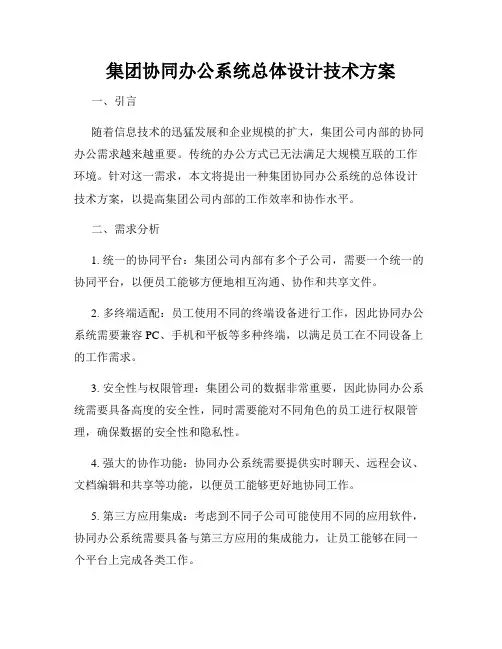 集团协同办公系统总体设计技术方案

一、引言

随着信息技术的迅猛发展和企业规模的扩大，集团公司内部的协同办公需求越来越重要。传统的办公方式已无法满足大规模互联的工作环境。针对这一需求，本文将提出一种集团协同办公系统的总体设计技术方案，以提高集团公司内部的工作效率和协作水平。

二、需求分析

1. 统一的协同平台：集团公司内部有多个子公司，需要一个统一的协同平台，以便员工能够方便地相互沟通、协作和共享文件。

2. 多终端适配：员工使用不同的终端设备进行工作，因此协同办公系统需要兼容 PC、手机和平板等多种终端，以满足员工在不同设备上的工作需求。

3. 安全性与权限管理：集团公司的数据非常重要，因此协同办公系统需要具备高度的安全性，同时需要能对不同角色的员工进行权限管理，确保数据的安全性和隐私性。

4. 强大的协作功能：协同办公系统需要提供实时聊天、远程会议、文档编辑和共享等功能，以便员工能够更好地协同工作。

5. 第三方应用集成：考虑到不同子公司可能使用不同的应用软件，协同办公系统需要具备与第三方应用的集成能力，让员工能够在同一个平台上完成各类工作。